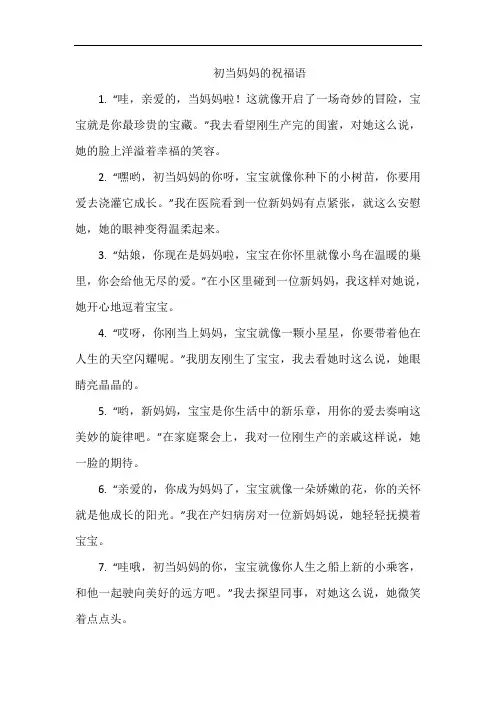 初当妈妈的祝福语

1. “哇，亲爱的，当妈妈啦！这就像开启了一场奇妙的冒险，宝宝就是你最珍贵的宝藏。”我去看望刚生产完的闺蜜，对她这么说，她的脸上洋溢着幸福的笑容。

2. “嘿哟，初当妈妈的你呀，宝宝就像你种下的小树苗，你要用爱去浇灌它成长。”我在医院看到一位新妈妈有点紧张，就这么安慰她，她的眼神变得温柔起来。

3. “姑娘，你现在是妈妈啦，宝宝在你怀里就像小鸟在温暖的巢里，你会给他无尽的爱。”在小区里碰到一位新妈妈，我这样对她说，她开心地逗着宝宝。

4. “哎呀，你刚当上妈妈，宝宝就像一颗小星星，你要带着他在人生的天空闪耀呢。”我朋友刚生了宝宝，我去看她时这么说，她眼睛亮晶晶的。

5. “哟，新妈妈，宝宝是你生活中的新乐章，用你的爱去奏响这美妙的旋律吧。”在家庭聚会上，我对一位刚生产的亲戚这样说，她一脸的期待。

6. “亲爱的，你成为妈妈了，宝宝就像一朵娇嫩的花，你的关怀就是他成长的阳光。”我在产妇病房对一位新妈妈说，她轻轻抚摸着宝宝。

7. “哇哦，初当妈妈的你，宝宝就像你人生之船上新的小乘客，和他一起驶向美好的远方吧。”我去探望同事，对她这么说，她微笑着点点头。